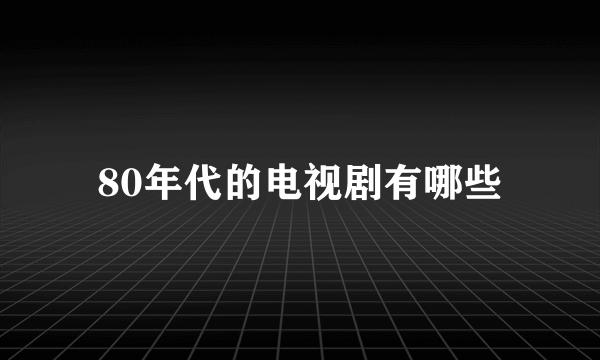 80年代的电视剧有哪些